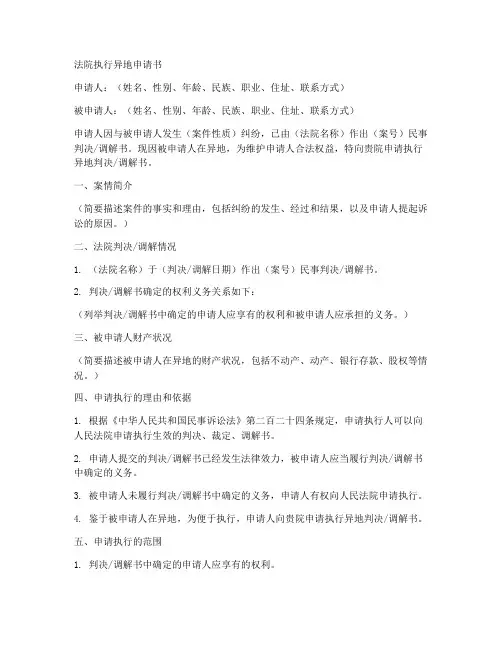 法院执行异地申请书

申请人：（姓名、性别、年龄、民族、职业、住址、联系方式）

被申请人：（姓名、性别、年龄、民族、职业、住址、联系方式）

申请人因与被申请人发生（案件性质）纠纷，已由（法院名称）作出（案号）民事判决/调解书。现因被申请人在异地，为维护申请人合法权益，特向贵院申请执行异地判决/调解书。

一、案情简介

（简要描述案件的事实和理由，包括纠纷的发生、经过和结果，以及申请人提起诉讼的原因。）

二、法院判决/调解情况

1. （法院名称）于（判决/调解日期）作出（案号）民事判决/调解书。

2. 判决/调解书确定的权利义务关系如下：

（列举判决/调解书中确定的申请人应享有的权利和被申请人应承担的义务。）

三、被申请人财产状况

（简要描述被申请人在异地的财产状况，包括不动产、动产、银行存款、股权等情况。）

四、申请执行的理由和依据

1. 根据《中华人民共和国民事诉讼法》第二百二十四条规定，申请执行人可以向人民法院申请执行生效的判决、裁定、调解书。

2. 申请人提交的判决/调解书已经发生法律效力，被申请人应当履行判决/调解书中确定的义务。

3. 被申请人未履行判决/调解书中确定的义务，申请人有权向人民法院申请执行。

4. 鉴于被申请人在异地，为便于执行，申请人向贵院申请执行异地判决/调解书。

五、申请执行的范围

1. 判决/调解书中确定的申请人应享有的权利。